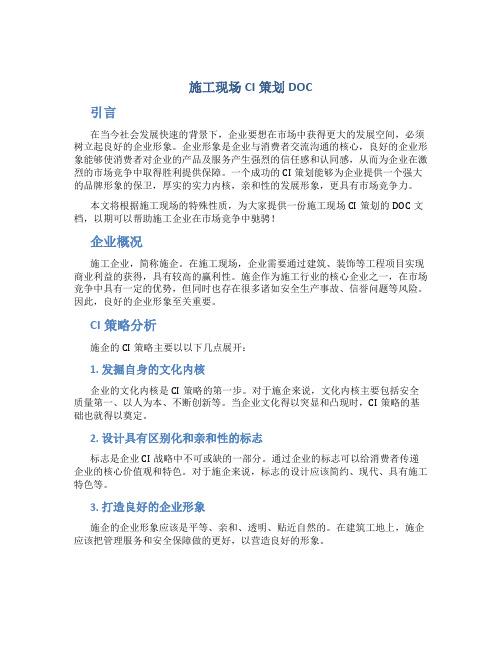 施工现场 CI 策划 DOC

引言

在当今社会发展快速的背景下，企业要想在市场中获得更大的发展空间，必须树立起良好的企业形象。企业形象是企业与消费者交流沟通的核心，良好的企业形象能够使消费者对企业的产品及服务产生强烈的信任感和认同感，从而为企业在激烈的市场竞争中取得胜利提供保障。一个成功的 CI 策划能够为企业提供一个强大的品牌形象的保卫，厚实的实力内核，亲和性的发展形象，更具有市场竞争力。

本文将根据施工现场的特殊性质，为大家提供一份施工现场 CI 策划的 DOC 文档，以期可以帮助施工企业在市场竞争中驰骋！

企业概况

施工企业，简称施企。在施工现场，企业需要通过建筑、装饰等工程项目实现商业利益的获得，具有较高的赢利性。施企作为施工行业的核心企业之一，在市场竞争中具有一定的优势，但同时也存在很多诸如安全生产事故、信誉问题等风险。因此，良好的企业形象至关重要。

CI 策略分析

施企的 CI 策略主要以以下几点展开：

1. 发掘自身的文化内核

企业的文化内核是 CI 策略的第一步。对于施企来说，文化内核主要包括安全质量第一、以人为本、不断创新等。当企业文化得以突显和凸现时，CI 策略的基础也就得以奠定。

2. 设计具有区别化和亲和性的标志

标志是企业 CI 战略中不可或缺的一部分。通过企业的标志可以给消费者传递企业的核心价值观和特色。对于施企来说，标志的设计应该简约、现代、具有施工特色等。

3. 打造良好的企业形象

施企的企业形象应该是平等、亲和、透明、贴近自然的。在建筑工地上，施企应该把管理服务和安全保障做的更好，以营造良好的形象。